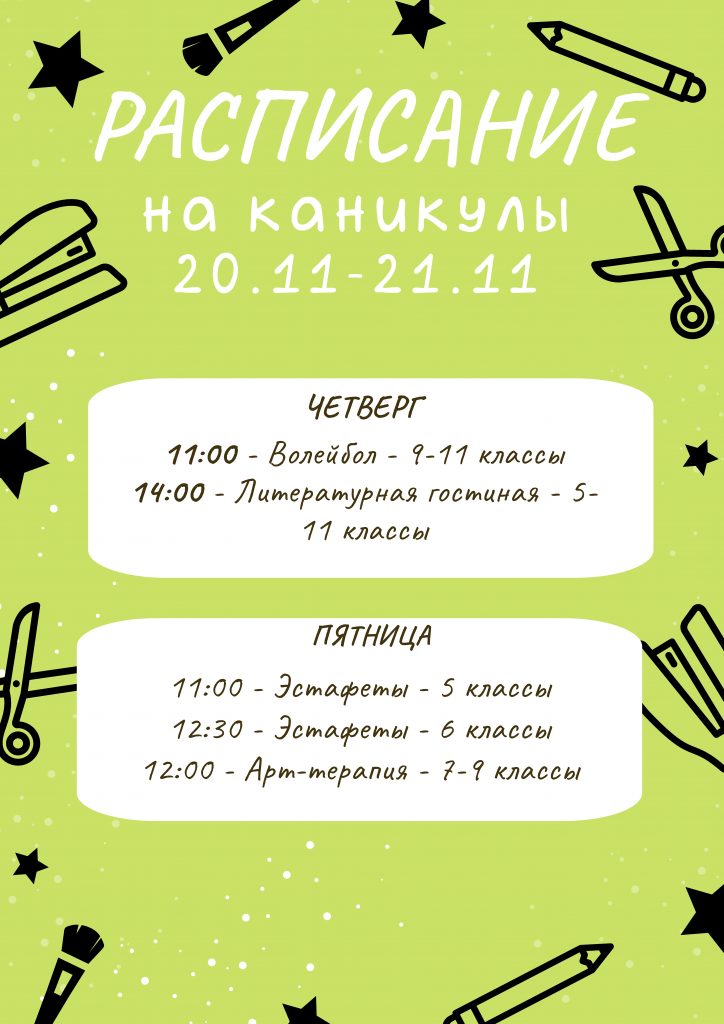 РАСПИСАНИЕ
на каникулы
20.11-21.11

ЧЕТВЕРГ

11:00 - Волейбол - 9-11 классы
14:00 - Литературная гостиная - 5-11 классы

ПЯТНИЦА

11:00 - Эстафеты - 5 классы
12:30 - Эстафеты - 6 классы
12:00 - Арт-терапия - 7-9 классы